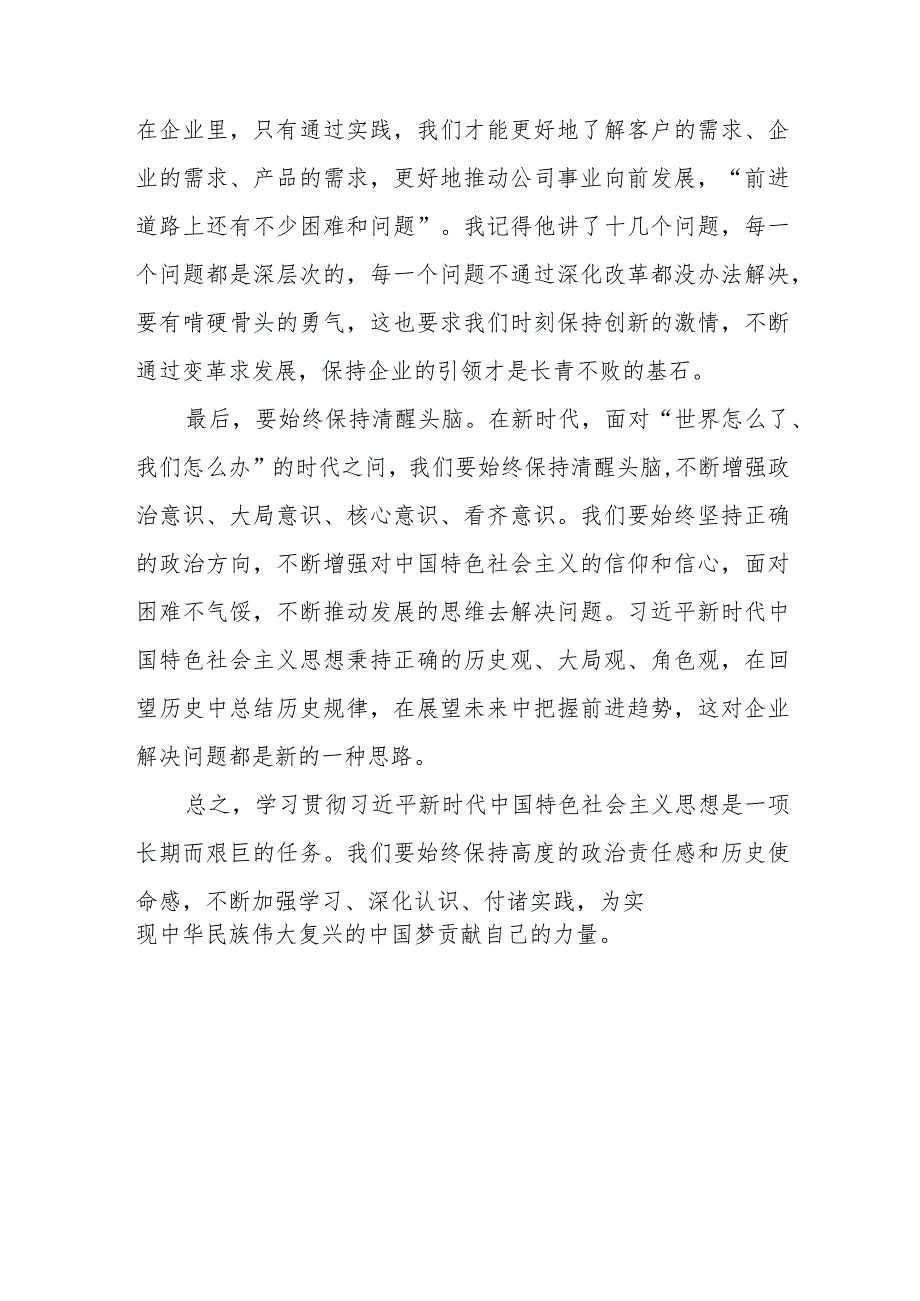 在企业里，只有通过实践，我们才能更好地了解客户的需求、企业的需求、产品的需求，更好地推动公司事业向前发展，“前进道路上还有不少困难和问题”。我记得他讲了十几个问题，每一个问题都是深层次的，每一个问题不通过深化改革都没办法解决，要有啃硬骨头的勇气，这也要求我们时刻保持创新的激情，不断通过变革求发展，保持企业的引领才是长青不败的基石。

最后，要始终保持清醒头脑。在新时代，面对“世界怎么了、我们怎么办”的时代之问，我们要始终保持清醒头脑,不断增强政治意识、大局意识、核心意识、看齐意识。我们要始终坚持正确的政治方向，不断增强对中国特色社会主义的信仰和信心，面对困难不气馁，不断推动发展的思维去解决问题。习近平新时代中国特色社会主义思想秉持正确的历史观、大局观、角色观，在回望历史中总结历史规律，在展望未来中把握前进趋势，这对企业解决问题都是新的一种思路。

总之，学习贯彻习近平新时代中国特色社会主义思想是一项长期而艰巨的任务。我们要始终保持高度的政治责任感和历史使命感，不断加强学习、深化认识、付诸实践，为实现中华民族伟大复兴的中国梦贡献自己的力量。